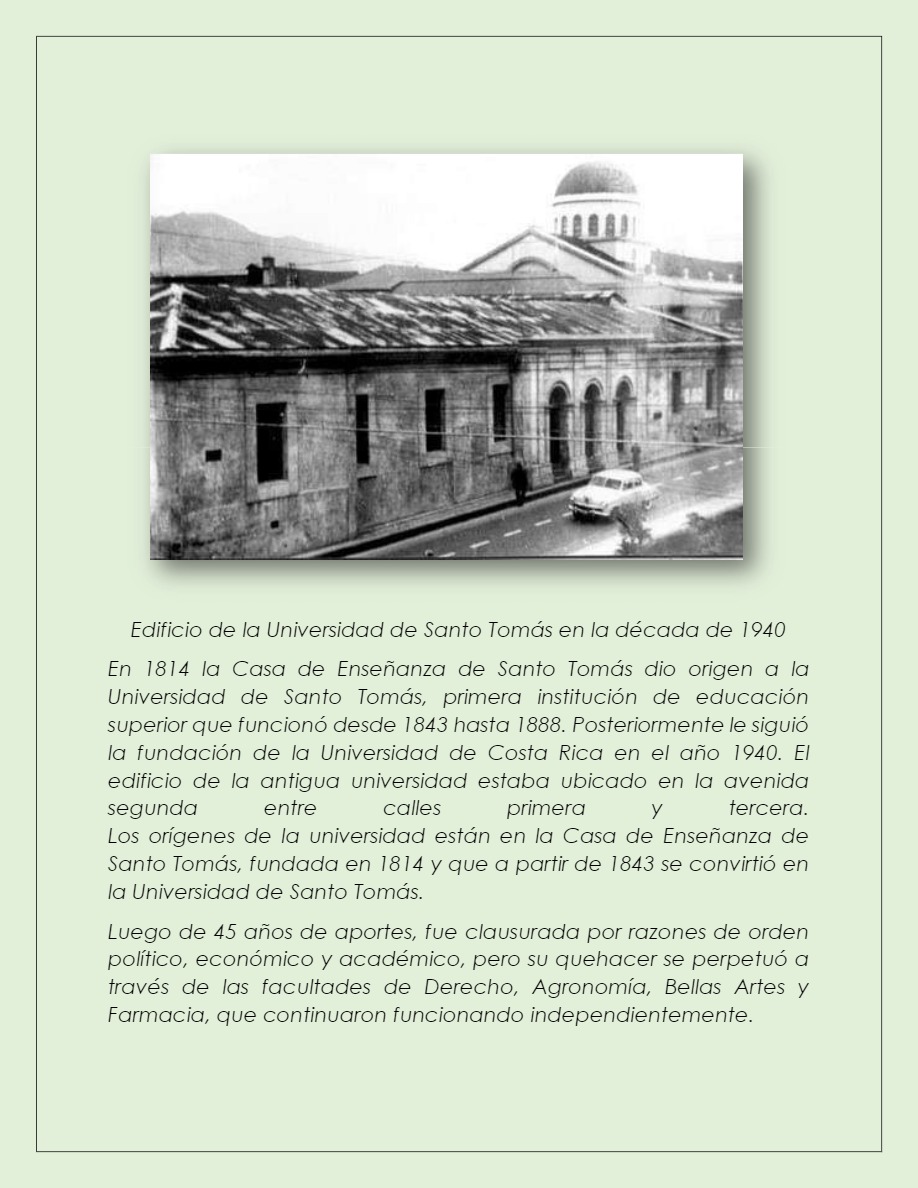 Edificio de la Universidad de Santo Tomás en la década de 1940

En 1814 la Casa de Enseñanza de Santo Tomás dio origen a la Universidad de Santo Tomás, primera institución de educación superior que funcionó desde 1843 hasta 1888. Posteriormente le siguió la fundación de la Universidad de Costa Rica en el año 1940. El edificio de la antigua universidad estaba ubicado en la avenida segunda entre calles primera y tercera.
Los orígenes de la universidad están en la Casa de Enseñanza de Santo Tomás, fundada en 1814 y que a partir de 1843 se convirtió en la Universidad de Santo Tomás.

Luego de 45 años de aportes, fue clausurada por razones de orden político, económico y académico, pero su quehacer se perpetuó a través de las facultades de Derecho, Agronomía, Bellas Artes y Farmacia, que continuaron funcionando independientemente.